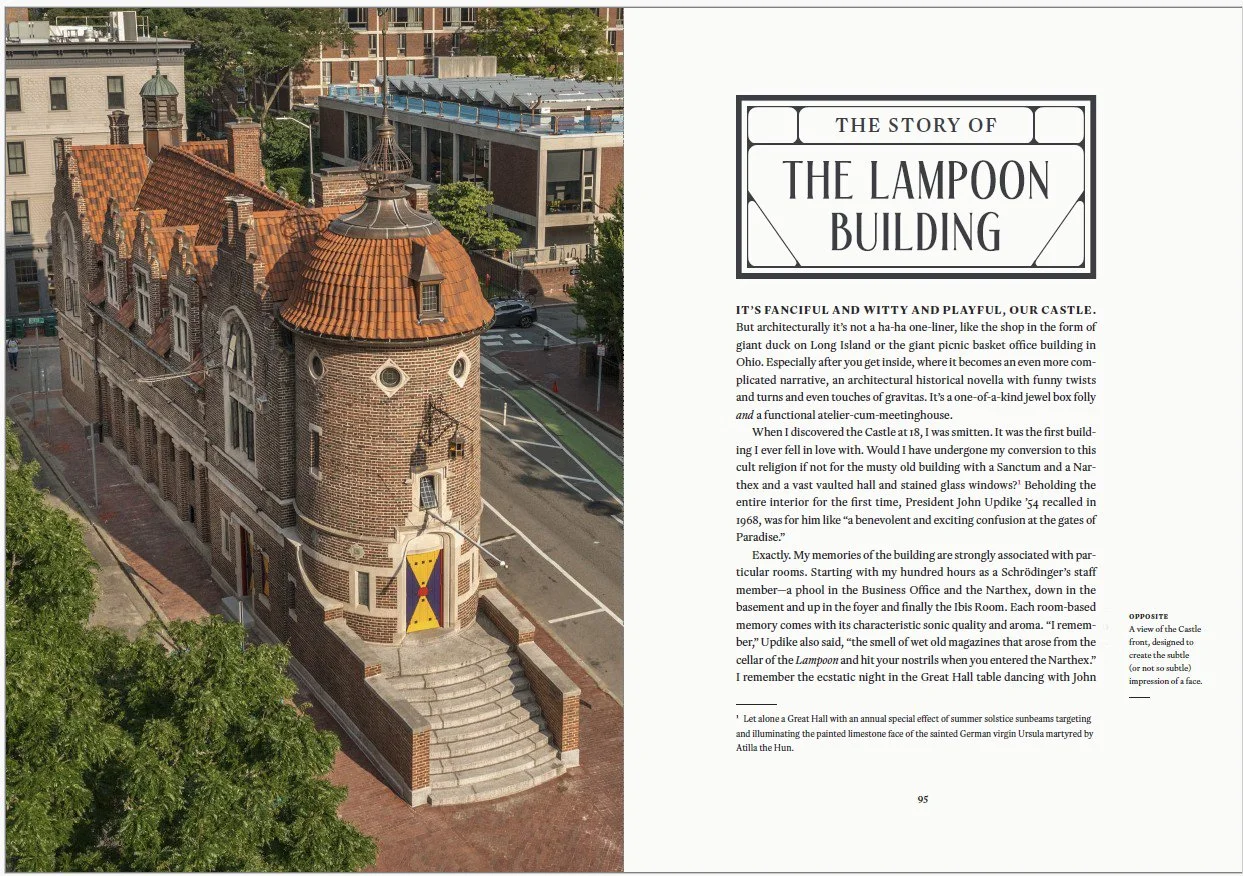 THE STORY OF

THE LAMPOON BUILDING

IT'S FANCIFUL AND WITTY AND PLAYFUL, OUR CASTLE. But architecturally it's not a ha-ha one-liner, like the shop in the form of giant duck on Long Island or the giant picnic basket office building in Ohio. Especially after you get inside, where it becomes an even more complicated narrative, an architectural historical novella with funny twists and turns and even touches of gravitas. It's a one-of-a-kind jewel box folly and a functional atelier-cum-meetinghouse.

When I discovered the Castle at 18, I was smitten. It was the first building I ever fell in love with. Would I have undergone my conversion to this cult religion if not for the musty old building with a Sanctum and a Narthex and a vast vaulted hall and stained glass windows?$^{1}$ Beholding the entire interior for the first time, President John Updike '54 recalled in 1968, was for him like "a benevolent and exciting confusion at the gates of Paradise."

Exactly. My memories of the building are strongly associated with particular rooms. Starting with my hundred hours as a Schrödinger's staff member—a phool in the Business Office and the Narthex, down in the basement and up in the foyer and finally the Ibis Room. Each room-based memory comes with its characteristic sonic quality and aroma. "I remember," Updike also said, "the smell of wet old magazines that arose from the cellar of the Lampoon and hit your nostrils when you entered the Narthex." I remember the ecstatic night in the Great Hall table dancing with John

$^{1}$ Let alone a Great Hall with an annual special effect of summer solstice sunbeams targeting and illuminating the painted limestone face of the sainted German virgin Ursula martyred by Atilla the Hun.

OPPOSITE
A view of the Castle front, designed to create the subtle (or not so subtle) impression of a face.

95